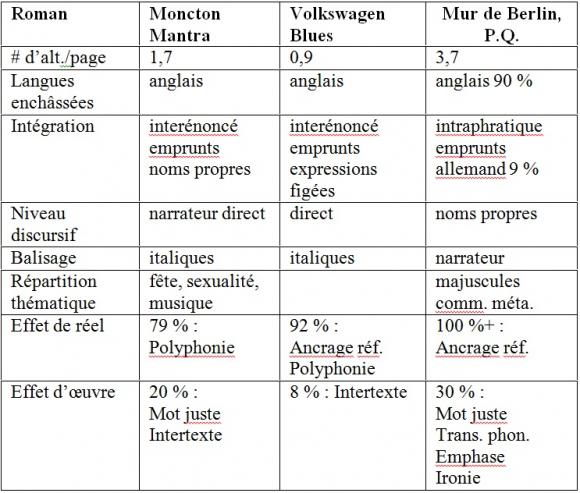 | Roman | Moncton Mantra | Volkswagen Blues | Mur de Berlin, P.Q. |
|---|---|---|---|
| # d'alt./page | 1,7 | 0,9 | 3,7 |
| Langues enchâssées | anglais | anglais | anglais 90 % |
| Intégration | interénoncé emprunts noms propres | interénoncé emprunts expressions figées | intraphratique emprunts allemand 9 % |
| Niveau discursif | narrateur direct | direct | noms propres |
| Balisage | italiques | italiques | narrateur |
| Répartition thématique | fête, sexualité, musique | | majuscules comm. méta. |
| Effet de réel | 79 % : Polyphonie | 92 % : Ancrage réf. Polyphonie | 100 %+ : Ancrage réf. |
| Effet d'œuvre | 20 % : Mot juste Intertexte | 8 % : Intertexte | 30 % : Mot juste Trans. phon. Emphase Ironie |